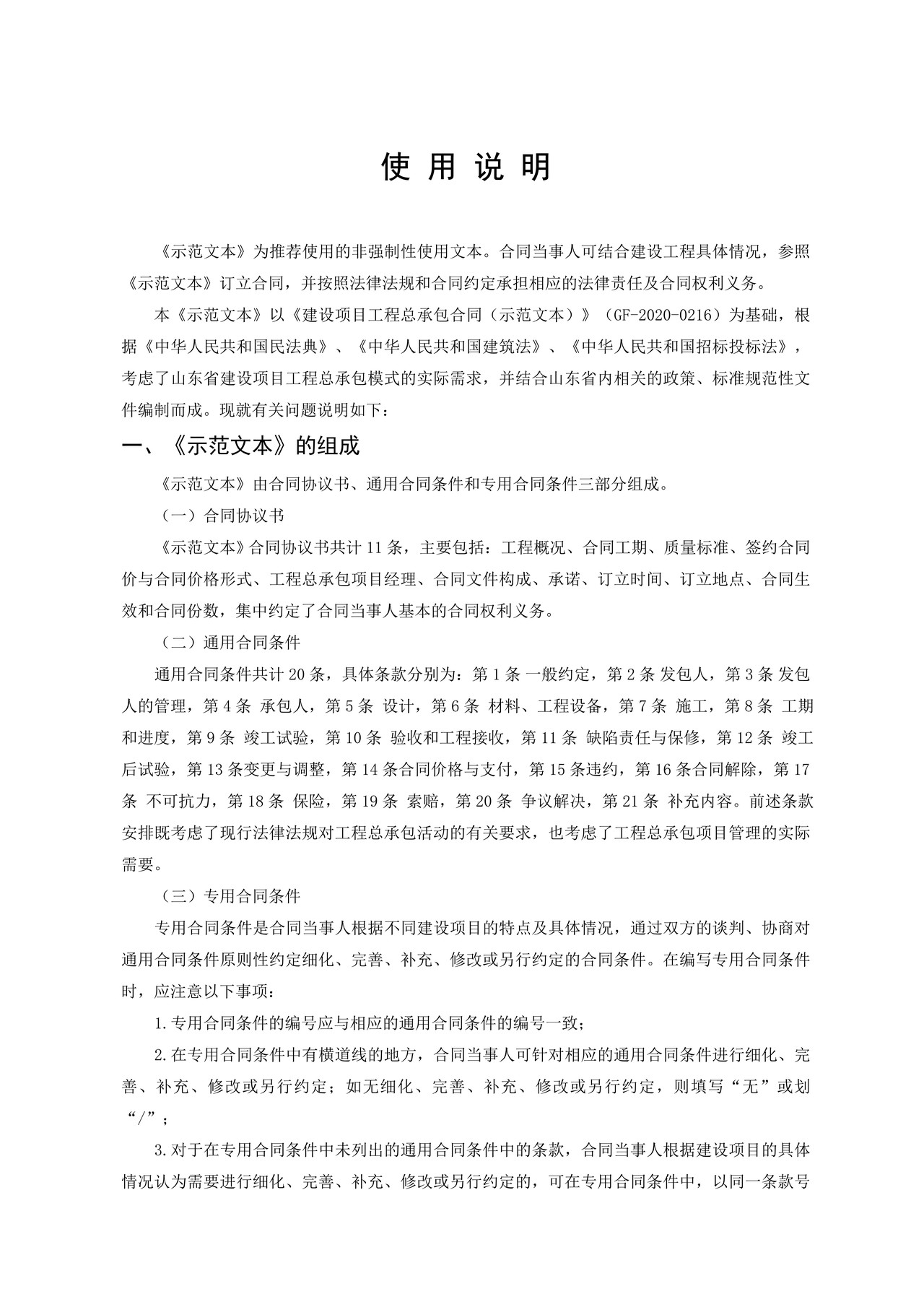 使 用 说 明

《示范文本》为推荐使用的非强制性使用文本。合同当事人可结合建设工程具体情况，参照《示范文本》订立合同，并按照法律法规和合同约定承担相应的法律责任及合同权利义务。

本《示范文本》以《建设项目工程总承包合同（示范文本）》（GF-2020-0216）为基础，根据《中华人民共和国民法典》、《中华人民共和国建筑法》、《中华人民共和国招标投标法》，考虑了山东省建设项目工程总承包模式的实际需求，并结合山东省内相关的政策、标准规范性文件编制而成。现就有关问题说明如下：

一、《示范文本》的组成

《示范文本》由合同协议书、通用合同条件和专用合同条件三部分组成。

（一）合同协议书

《示范文本》合同协议书共计 11 条，主要包括：工程概况、合同工期、质量标准、签约合同价与合同价格形式、工程总承包项目经理、合同文件构成、承诺、订立时间、订立地点、合同生效和合同份数，集中约定了合同当事人基本的合同权利义务。

（二）通用合同条件

通用合同条件共计 20 条，具体条款分别为：第 1 条 一般约定，第 2 条 发包人，第 3 条 发包人的管理，第 4 条 承包人，第 5 条 设计，第 6 条 材料、工程设备，第 7 条 施工，第 8 条 工期和进度，第 9 条 竣工试验，第 10 条 验收和工程接收，第 11 条 缺陷责任与保修，第 12 条 竣工后试验，第 13 条变更与调整，第 14 条合同价格与支付，第 15 条违约，第 16 条合同解除，第 17 条 不可抗力，第 18 条 保险，第 19 条 索赔，第 20 条 争议解决，第 21 条 补充内容。前述条款安排既考虑了现行法律法规对工程总承包活动的有关要求，也考虑了工程总承包项目管理的实际需要。

（三）专用合同条件

专用合同条件是合同当事人根据不同建设项目的特点及具体情况，通过双方的谈判、协商对通用合同条件原则性约定细化、完善、补充、修改或另行约定的合同条件。在编写专用合同条件时，应注意以下事项：

1.专用合同条件的编号应与相应的通用合同条件的编号一致；

2.在专用合同条件中有横道线的地方，合同当事人可针对相应的通用合同条件进行细化、完善、补充、修改或另行约定；如无细化、完善、补充、修改或另行约定，则填写“无”或划“/”；

3.对于在专用合同条件中未列出的通用合同条件中的条款，合同当事人根据建设项目的具体情况认为需要进行细化、完善、补充、修改或另行约定的，可在专用合同条件中，以同一条款号